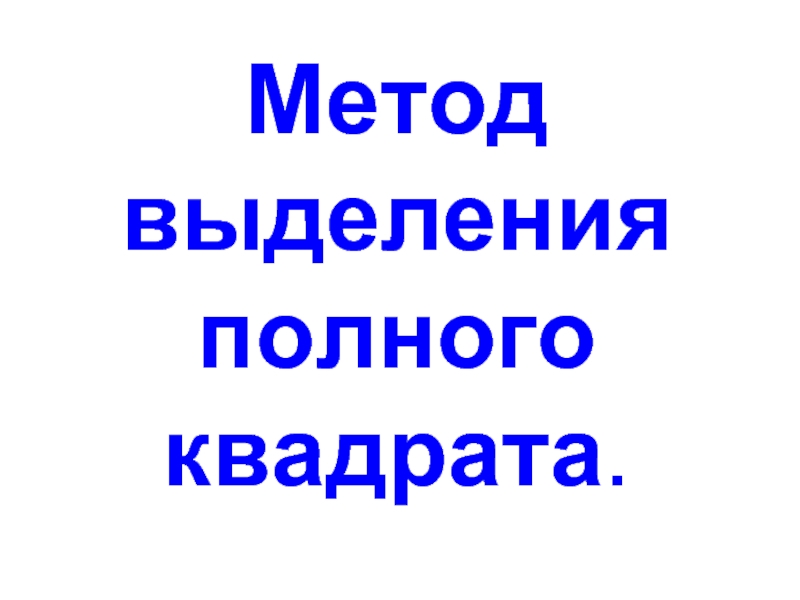 Метод выделения полного квадрата.